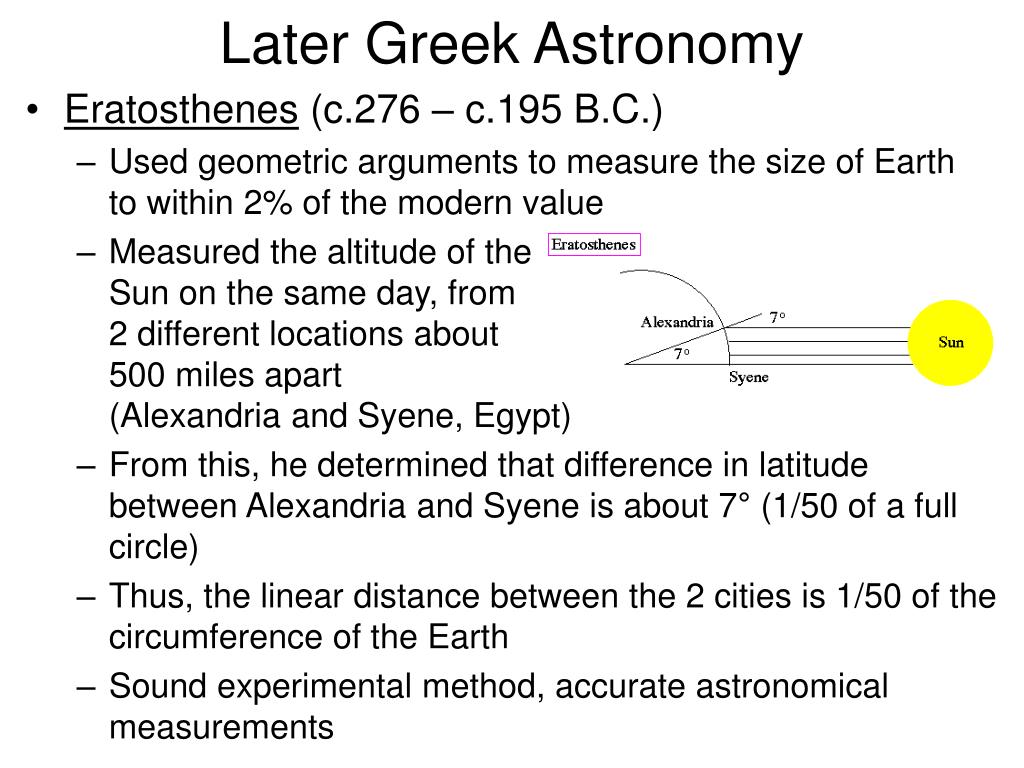 Later Greek Astronomy

• Eratosthenes (c.276 – c.195 B.C.)
 – Used geometric arguments to measure the size of Earth to within 2% of the modern value
 – Measured the altitude of the Sun on the same day, from 2 different locations about 500 miles apart (Alexandria and Syene, Egypt)

Eratosthenes
Alexandria
7°
7°
Syene
Sun

 – From this, he determined that difference in latitude between Alexandria and Syene is about 7° (1/50 of a full circle)
 – Thus, the linear distance between the 2 cities is 1/50 of the circumference of the Earth
 – Sound experimental method, accurate astronomical measurements